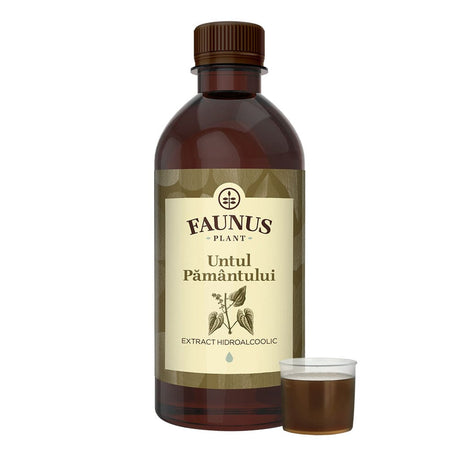 FAUNUS
PLANT

Untul
Pământului

EXTRACT HIDROALCOOLIC